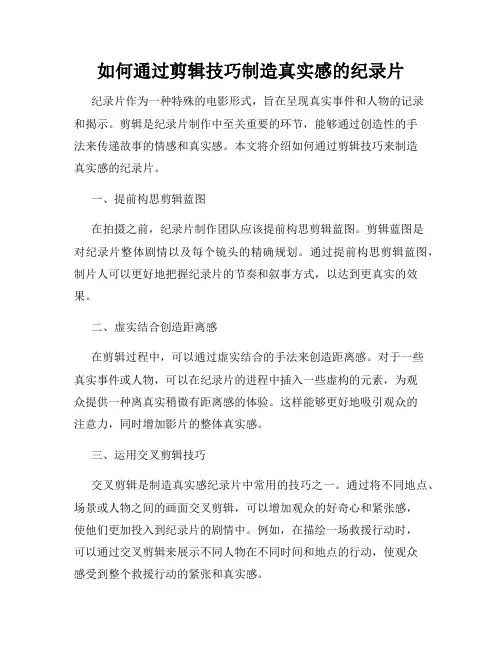 如何通过剪辑技巧制造真实感的纪录片

纪录片作为一种特殊的电影形式，旨在呈现真实事件和人物的记录和揭示。剪辑是纪录片制作中至关重要的环节，能够通过创造性的手法来传递故事的情感和真实感。本文将介绍如何通过剪辑技巧来制造真实感的纪录片。

一、提前构思剪辑蓝图

在拍摄之前，纪录片制作团队应该提前构思剪辑蓝图。剪辑蓝图是对纪录片整体剧情以及每个镜头的精确规划。通过提前构思剪辑蓝图，制片人可以更好地把握纪录片的节奏和叙事方式，以达到更真实的效果。

二、虚实结合创造距离感

在剪辑过程中，可以通过虚实结合的手法来创造距离感。对于一些真实事件或人物，可以在纪录片的进程中插入一些虚构的元素，为观众提供一种离真实稍微有距离感的体验。这样能够更好地吸引观众的注意力，同时增加影片的整体真实感。

三、运用交叉剪辑技巧

交叉剪辑是制造真实感纪录片中常用的技巧之一。通过将不同地点、场景或人物之间的画面交叉剪辑，可以增加观众的好奇心和紧张感，使他们更加投入到纪录片的剧情中。例如，在描绘一场救援行动时，可以通过交叉剪辑来展示不同人物在不同时间和地点的行动，使观众感受到整个救援行动的紧张和真实感。